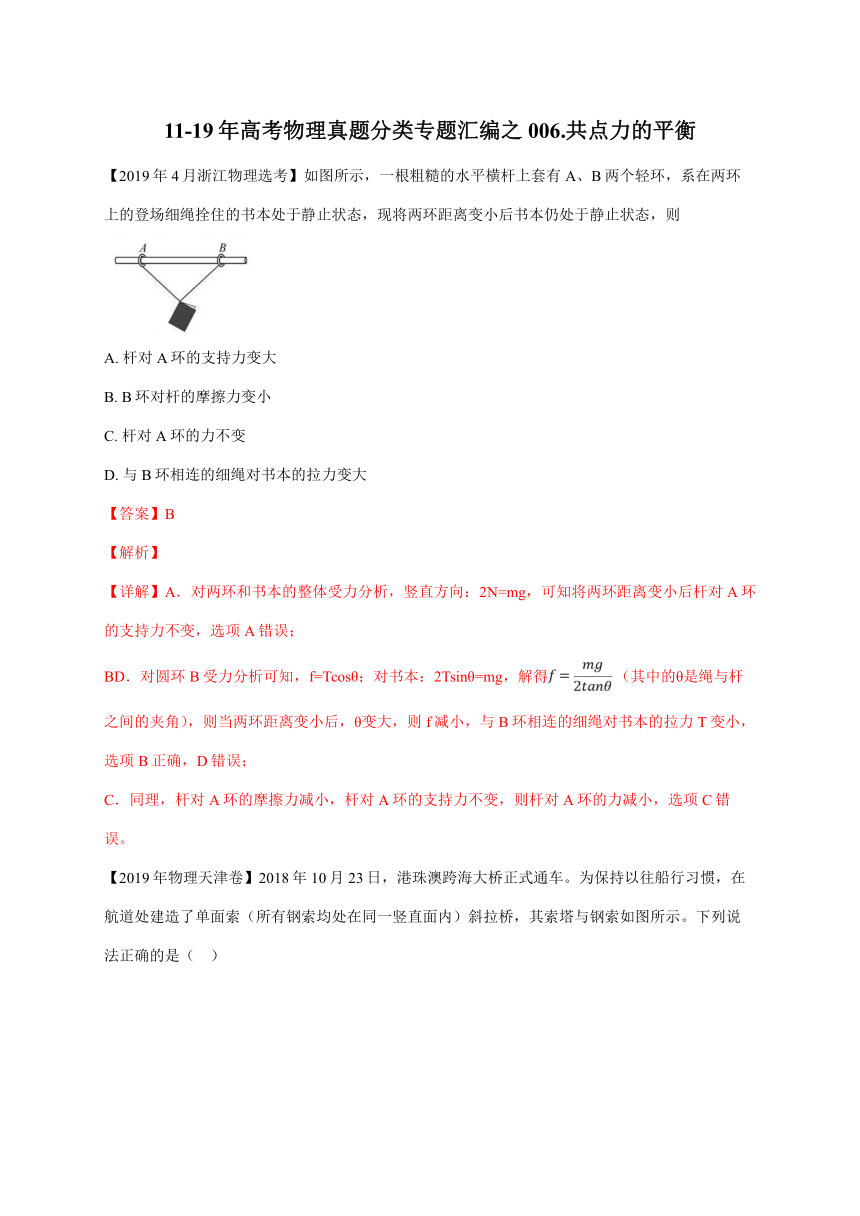 11-19 年高考物理真题分类专题汇编之 006.共点力的平衡

【2019 年 4 月浙江物理选考】如图所示，一根粗糙的水平横杆上套有 A、B 两个轻环，系在两环上的登场细绳拴住的书本处于静止状态，现将两环距离变小后书本仍处于静止状态，则

A B

A. 杆对 A 环的支持力变大

B. B 环对杆的摩擦力变小

C. 杆对 A 环的力不变

D. 与 B 环相连的细绳对书本的拉力变大

【答案】B

【解析】

【详解】A．对两环和书本的整体受力分析，竖直方向：2N=mg，可知将两环距离变小后杆对 A 环的支持力不变，选项 A 错误；

BD．对圆环 B 受力分析可知，f=Tcosθ；对书本：2Tsinθ=mg，解得$f=\frac{mg}{2tan\theta}$（其中的θ是绳与杆之间的夹角），则当两环距离变小后，θ变大，则 f 减小，与 B 环相连的细绳对书本的拉力 T 变小，选项 B 正确，D 错误；

C．同理，杆对 A 环的摩擦力减小，杆对 A 环的支持力不变，则杆对 A 环的力减小，选项 C 错误。

【2019 年物理天津卷】2018 年 10 月 23 日，港珠澳跨海大桥正式通车。为保持以往船行习惯，在航道处建造了单面索（所有钢索均处在同一竖直面内）斜拉桥，其索塔与钢索如图所示。下列说法正确的是（ ）